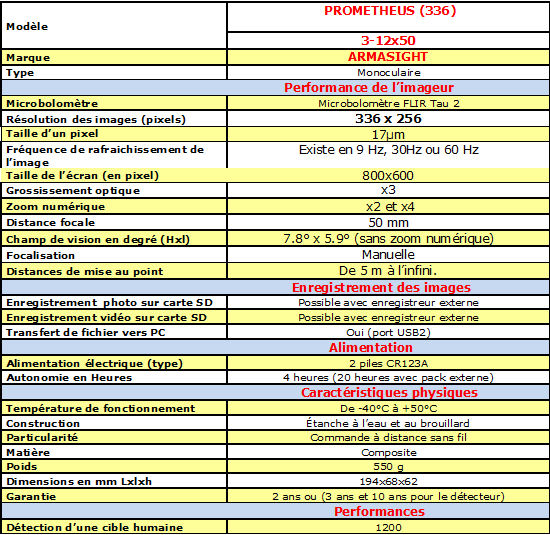 | Modèle | PROMETHEUS (336) |
|---|---|
| | 3-12x50 |
| Marque | ARMASIGHT |
| Type | Monoculaire |
| | Performance de l'imageur |
| Microbolomètre | Microbolomètre FLIR Tau 2 |
| Résolution des images (pixels) | 336 x 256 |
| Taille d'un pixel | 17µm |
| Fréquence de rafraichissement de l'image | Existe en 9 Hz, 30Hz ou 60 Hz |
| Taille de l'écran (en pixel) | 800x600 |
| Grossissement optique | x3 |
| Zoom numérique | x2 et x4 |
| Distance focale | 50 mm |
| Champ de vision en degré (Hxl) | 7.8° x 5.9° (sans zoom numérique) |
| Focalisation | Manuelle |
| Distances de mise au point | De 5 m à l'infini. |
| | Enregistrement des images |
| Enregistrement photo sur carte SD | Possible avec enregistreur externe |
| Enregistrement vidéo sur carte SD | Possible avec enregistreur externe |
| Transfert de fichier vers PC | Oui (port USB2) |
| | Alimentation |
| Alimentation électrique (type) | 2 piles CR123A |
| Autonomie en Heures | 4 heures (20 heures avec pack externe) |
| | Caractéristiques physiques |
| Température de fonctionnement | De -40°C à +50°C |
| Construction | Étanche à l'eau et au brouillard |
| Particularité | Commande à distance sans fil |
| Matière | Composite |
| Poids | 550 g |
| Dimensions en mm Lxlxh | 194x68x62 |
| Garantie | 2 ans ou (3 ans et 10 ans pour le détecteur) |
| | Performances |
| Détection d'une cible humaine | 1200 |